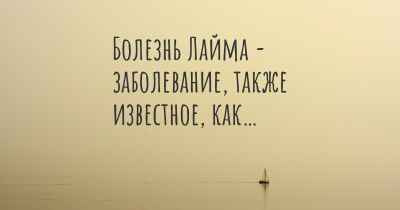 Болезнь Лайма - заболевание, также известное, как...